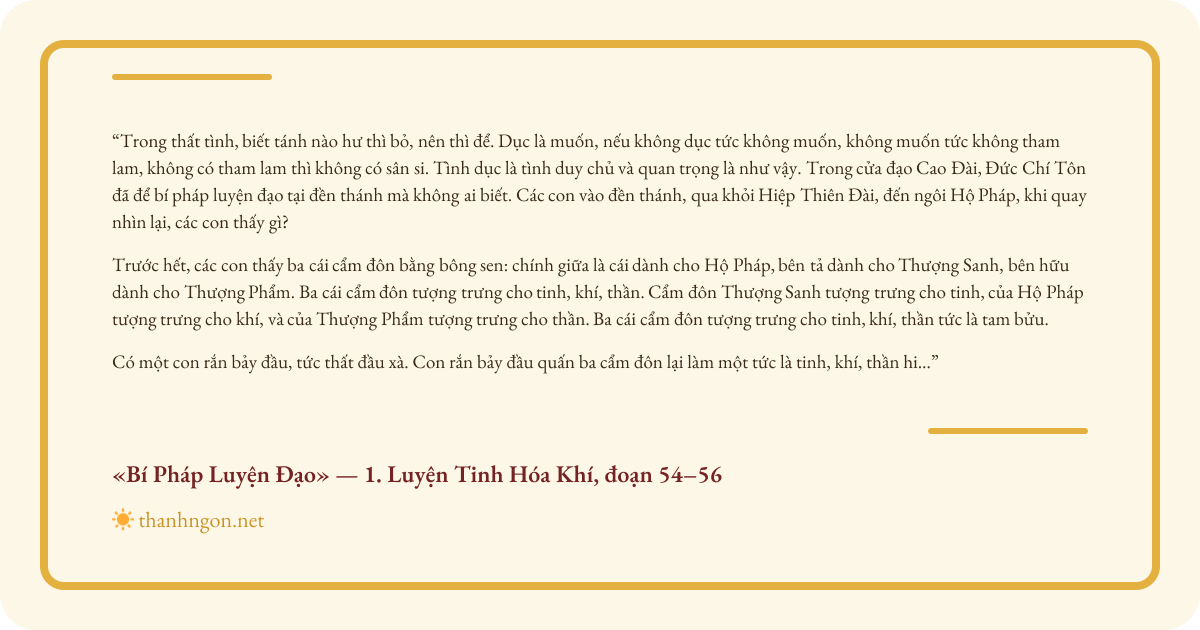 “Trong thất tình, biết tánh nào hư thì bỏ, nên thì để. Dục là muốn, nếu không dục tức không muốn, không muốn tức không tham lam, không có tham lam thì không có sân si. Tình dục là tình duy chủ và quan trọng là như vậy. Trong cửa đạo Cao Đài, Đức Chí Tôn đã để bí pháp luyện đạo tại đền thánh mà không ai biết. Các con vào đền thánh, qua khỏi Hiệp Thiên Đài, đến ngôi Hộ Pháp, khi quay nhìn lại, các con thấy gì?

Trước hết, các con thấy ba cái cẩm đôn bằng bông sen: chính giữa là cái dành cho Hộ Pháp, bên tả dành cho Thượng Sanh, bên hữu dành cho Thượng Phẩm. Ba cái cẩm đôn tượng trưng cho tinh, khí, thần. Cẩm đôn Thượng Sanh tượng trưng cho tinh, của Hộ Pháp tượng trưng cho khí, và của Thượng Phẩm tượng trưng cho thần. Ba cái cẩm đôn tượng trưng cho tinh, khí, thần tức là tam bửu.

Có một con rắn bảy đầu, tức thất đầu xà. Con rắn bảy đầu quấn ba cẩm đôn lại làm một tức là tinh, khí, thần hi...”

«Bí Pháp Luyện Đạo» — 1. Luyện Tinh Hóa Khí, đoạn 54–56

thanhngon.net